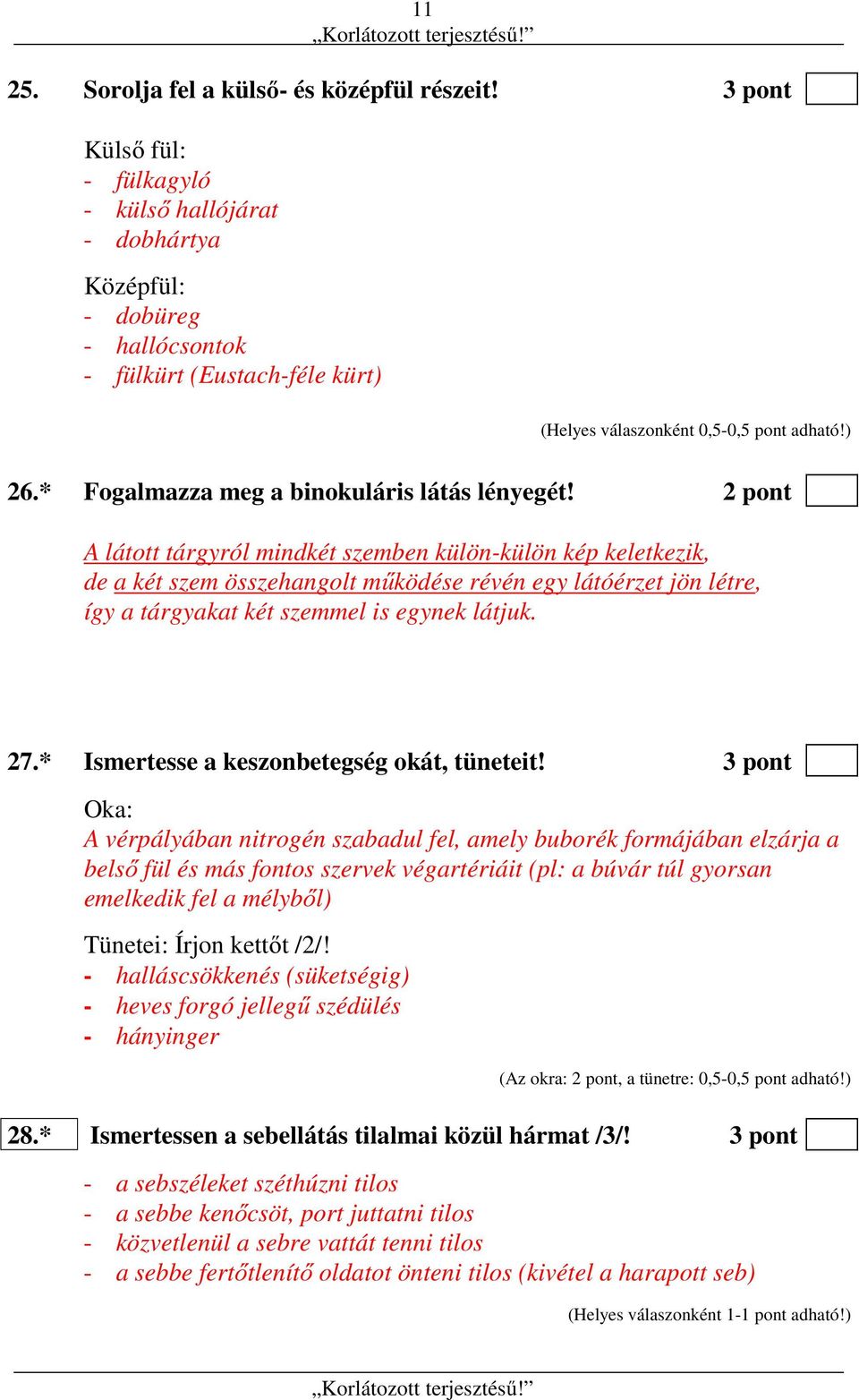 11
„Korlátozott terjesztésű!”

25. Sorolja fel a külső- és középfül részeit! 3 pont

Külső fül:
- fülkagyló
- külső hallójárat
- dobhártya

Középfül:
- dobüreg
- hallócsontok
- fülkürt (Eustach-féle kürt)

(Helyes válaszonként 0,5-0,5 pont adható!)

26.* Fogalmazza meg a binokuláris látás lényegét! 2 pont

A látott tárgyról mindkét szemben külön-külön kép keletkezik, de a két szem összehangolt működése révén egy látóérzet jön létre, így a tárgyakat két szemmel is egynek látjuk.

27.* Ismertesse a keszonbetegség okát, tüneteit! 3 pont

Oka:
A vérpályában nitrogén szabadul fel, amely buborék formájában elzárja a belső fül és más fontos szervek végartériáit (pl: a búvár túl gyorsan emelkedik fel a mélyből)

Tünetei: Írjon kettőt /2/!
- halláscsökkenés (süketségig)
- heves forgó jellegű szédülés
- hányinger

(Az okra: 2 pont, a tünetre: 0,5-0,5 pont adható!)

28.* Ismertessen a sebellátás tilalmai közül hármat /3/! 3 pont

- a sebszéleket széthúzni tilos
- a sebbe kenőcsöt, port juttatni tilos
- közvetlenül a sebre vattát tenni tilos
- a sebbe fertőtlenítő oldatot önteni tilos (kivétel a harapott seb)

(Helyes válaszonként 1-1 pont adható!)

„Korlátozott terjesztésű!”